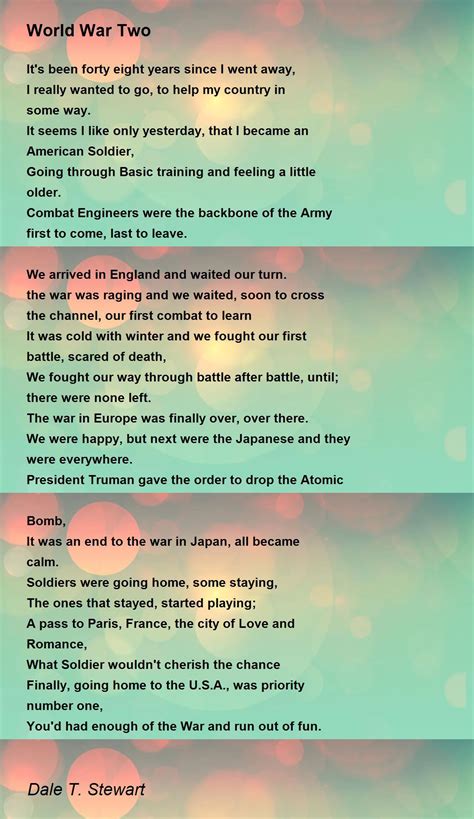 World War Two

It's been forty eight years since I went away,
I really wanted to go, to help my country in some way.
It seems I like only yesterday, that I became an American Soldier,
Going through Basic training and feeling a little older.
Combat Engineers were the backbone of the Army first to come, last to leave.

We arrived in England and waited our turn.
the war was raging and we waited, soon to cross the channel, our first combat to learn
It was cold with winter and we fought our first battle, scared of death,
We fought our way through battle after battle, until; there were none left.
The war in Europe was finally over, over there.
We were happy, but next were the Japanese and they were everywhere.
President Truman gave the order to drop the Atomic

Bomb,
It was an end to the war in Japan, all became calm.
Soldiers were going home, some staying,
The ones that stayed, started playing;
A pass to Paris, France, the city of Love and Romance,
What Soldier wouldn't cherish the chance
Finally, going home to the U.S.A., was priority number one,
You'd had enough of the War and run out of fun.

Dale T. Stewart